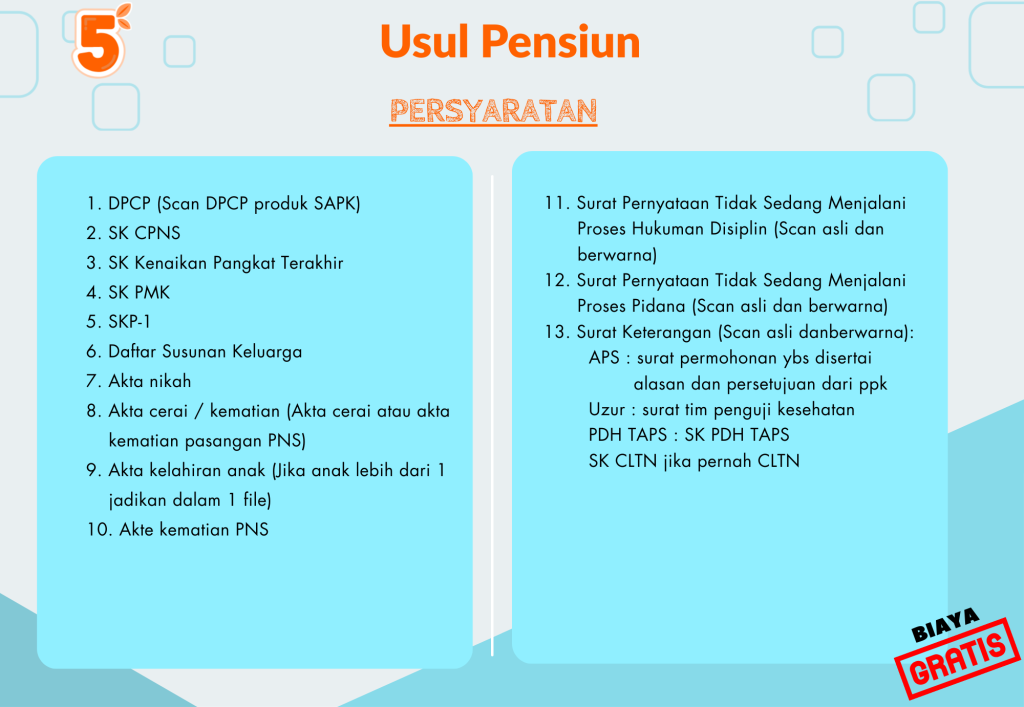 5

Usul Pensiun

PERSYARATAN

1. DPCP (Scan DPCP produk SAPK)
2. SK CPNS
3. SK Kenaikan Pangkat Terakhir
4. SK PMK
5. SKP-1
6. Daftar Susunan Keluarga
7. Akta nikah
8. Akta cerai / kematian (Akta cerai atau akta kematian pasangan PNS)
9. Akta kelahiran anak (Jika anak lebih dari 1 jadikan dalam 1 file)
10. Akte kematian PNS

11. Surat Pernyataan Tidak Sedang Menjalani Proses Hukuman Disiplin (Scan asli dan berwarna)
12. Surat Pernyataan Tidak Sedang Menjalani Proses Pidana (Scan asli dan berwarna)
13. Surat Keterangan (Scan asli danberwarna):
APS : surat permohonan ybs disertai alasan dan persetujuan dari ppk
Uzur : surat tim penguji kesehatan
PDH TAPS : SK PDH TAPS
SK CLTN jika pernah CLTN

BIAYA
GRATIS